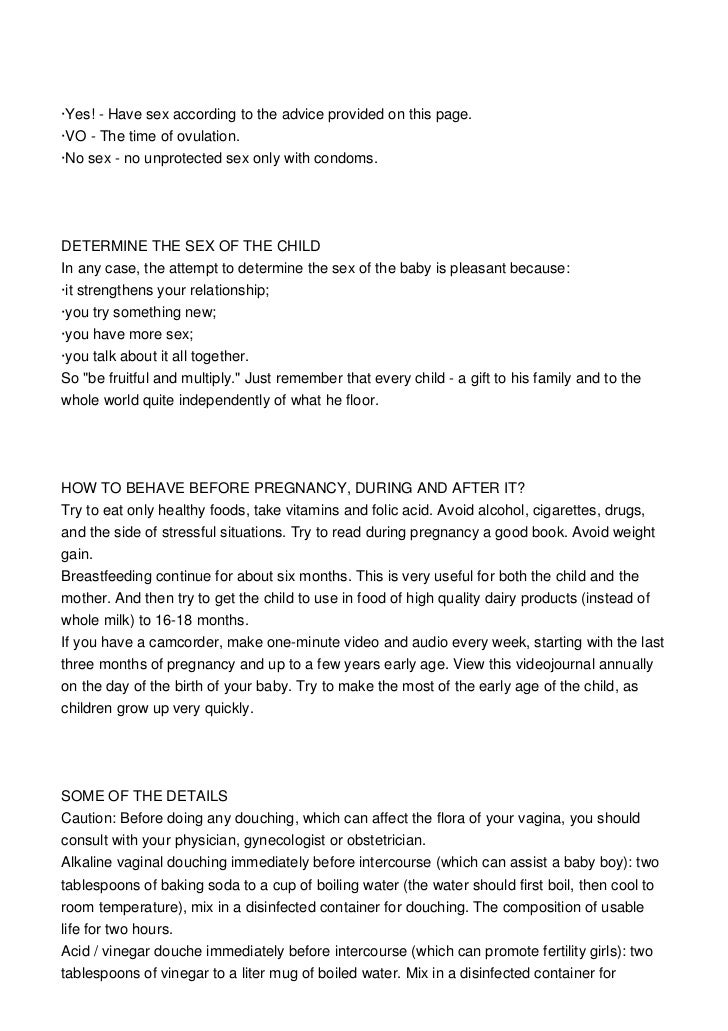 ·Yes! - Have sex according to the advice provided on this page.
·VO - The time of ovulation.
·No sex - no unprotected sex only with condoms.

DETERMINE THE SEX OF THE CHILD
In any case, the attempt to determine the sex of the baby is pleasant because:
·it strengthens your relationship;
·you try something new;
·you have more sex;
·you talk about it all together.
So "be fruitful and multiply." Just remember that every child - a gift to his family and to the whole world quite independently of what he floor.

HOW TO BEHAVE BEFORE PREGNANCY, DURING AND AFTER IT?
Try to eat only healthy foods, take vitamins and folic acid. Avoid alcohol, cigarettes, drugs, and the side of stressful situations. Try to read during pregnancy a good book. Avoid weight gain.
Breastfeeding continue for about six months. This is very useful for both the child and the mother. And then try to get the child to use in food of high quality dairy products (instead of whole milk) to 16-18 months.
If you have a camcorder, make one-minute video and audio every week, starting with the last three months of pregnancy and up to a few years early age. View this videojournal annually on the day of the birth of your baby. Try to make the most of the early age of the child, as children grow up very quickly.

SOME OF THE DETAILS
Caution: Before doing any douching, which can affect the flora of your vagina, you should consult with your physician, gynecologist or obstetrician.
Alkaline vaginal douching immediately before intercourse (which can assist a baby boy): two tablespoons of baking soda to a cup of boiling water (the water should first boil, then cool to room temperature), mix in a disinfected container for douching. The composition of usable life for two hours.
Acid / vinegar douche immediately before intercourse (which can promote fertility girls): two tablespoons of vinegar to a liter mug of boiled water. Mix in a disinfected container for